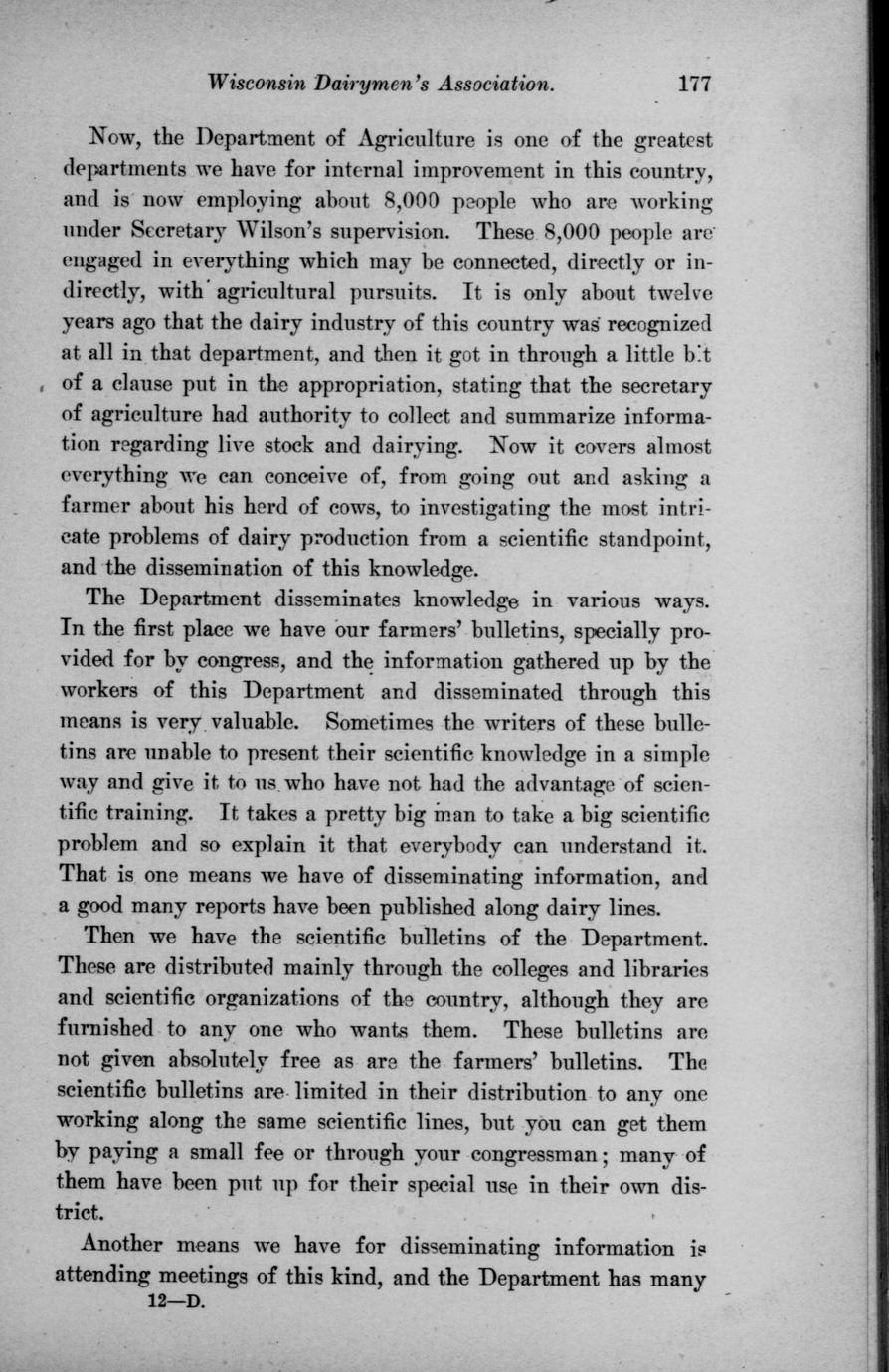 Wisconsin Dairymen's Association. 177

Now, the Department of Agriculture is one of the greatest departments we have for internal improvement in this country, and is now employing about 8,000 people who are working under Secretary Wilson's supervision. These 8,000 people are engaged in everything which may be connected, directly or indirectly, with agricultural pursuits. It is only about twelve years ago that the dairy industry of this country was recognized at all in that department, and then it got in through a little bit of a clause put in the appropriation, stating that the secretary of agriculture had authority to collect and summarize information regarding live stock and dairying. Now it covers almost everything we can conceive of, from going out and asking a farmer about his herd of cows, to investigating the most intricate problems of dairy production from a scientific standpoint, and the dissemination of this knowledge.

The Department disseminates knowledge in various ways. In the first place we have our farmers' bulletins, specially provided for by congress, and the information gathered up by the workers of this Department and disseminated through this means is very valuable. Sometimes the writers of these bulletins are unable to present their scientific knowledge in a simple way and give it to us who have not had the advantage of scientific training. It takes a pretty big man to take a big scientific problem and so explain it that everybody can understand it. That is one means we have of disseminating information, and a good many reports have been published along dairy lines.

Then we have the scientific bulletins of the Department. These are distributed mainly through the colleges and libraries and scientific organizations of the country, although they are furnished to any one who wants them. These bulletins are not given absolutely free as are the farmers' bulletins. The scientific bulletins are limited in their distribution to any one working along the same scientific lines, but you can get them by paying a small fee or through your congressman; many of them have been put up for their special use in their own district.

Another means we have for disseminating information is attending meetings of this kind, and the Department has many

12—D.